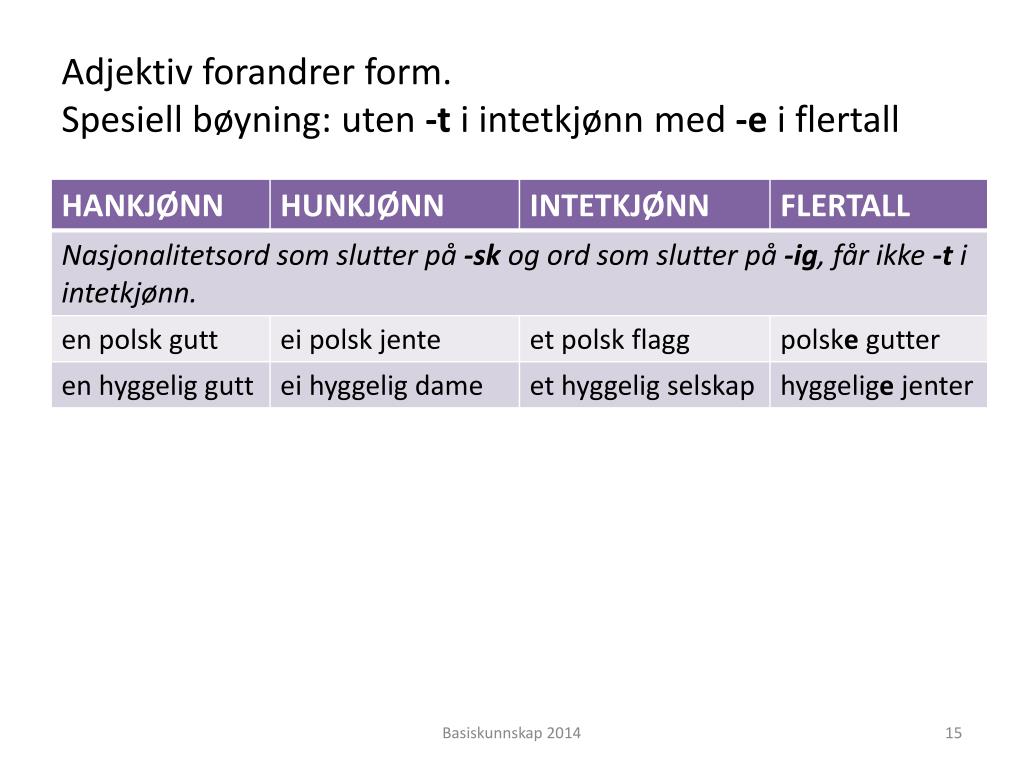 Adjektiv forandrer form.
Spesiell bøyning: uten -t i intetkjønn med -e i flertall

| HANKJØNN | HUNKJØNN | INTETKJØNN | FLERTALL |
|---|---|---|---|
| Nasjonalitetsord som slutter på -sk og ord som slutter på -ig, får ikke -t i intetkjønn. | | | |
| en polsk gutt | ei polsk jente | et polsk flagg | polske gutter |
| en hyggelig gutt | ei hyggelig dame | et hyggelig selskap | hyggelige jenter |

Basiskunnskap 2014

15